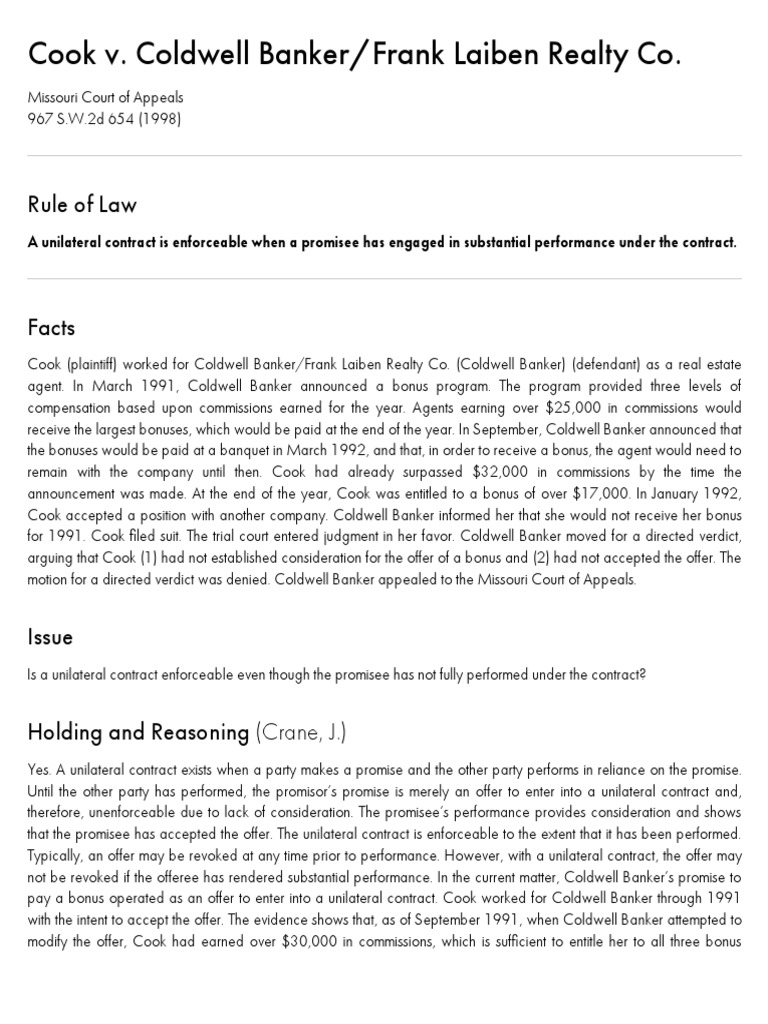 Cook v. Coldwell Banker/Frank Laiben Realty Co.

Missouri Court of Appeals
967 S.W.2d 654 (1998)

Rule of Law

A unilateral contract is enforceable when a promisee has engaged in substantial performance under the contract.

Facts

Cook (plaintiff) worked for Coldwell Banker/Frank Laiben Realty Co. (Coldwell Banker) (defendant) as a real estate agent. In March 1991, Coldwell Banker announced a bonus program. The program provided three levels of compensation based upon commissions earned for the year. Agents earning over $25,000 in commissions would receive the largest bonuses, which would be paid at the end of the year. In September, Coldwell Banker announced that the bonuses would be paid at a banquet in March 1992, and that, in order to receive a bonus, the agent would need to remain with the company until then. Cook had already surpassed $32,000 in commissions by the time the announcement was made. At the end of the year, Cook was entitled to a bonus of over $17,000. In January 1992, Cook accepted a position with another company. Coldwell Banker informed her that she would not receive her bonus for 1991. Cook filed suit. The trial court entered judgment in her favor. Coldwell Banker moved for a directed verdict, arguing that Cook (1) had not established consideration for the offer of a bonus and (2) had not accepted the offer. The motion for a directed verdict was denied. Coldwell Banker appealed to the Missouri Court of Appeals.

Issue

Is a unilateral contract enforceable even though the promisee has not fully performed under the contract?

Holding and Reasoning (Crane, J.)

Yes. A unilateral contract exists when a party makes a promise and the other party performs in reliance on the promise. Until the other party has performed, the promisor's promise is merely an offer to enter into a unilateral contract and, therefore, unenforceable due to lack of consideration. The promisee's performance provides consideration and shows that the promisee has accepted the offer. The unilateral contract is enforceable to the extent that it has been performed. Typically, an offer may be revoked at any time prior to performance. However, with a unilateral contract, the offer may not be revoked if the offeree has rendered substantial performance. In the current matter, Coldwell Banker's promise to pay a bonus operated as an offer to enter into a unilateral contract. Cook worked for Coldwell Banker through 1991 with the intent to accept the offer. The evidence shows that, as of September 1991, when Coldwell Banker attempted to modify the offer, Cook had earned over $30,000 in commissions, which is sufficient to entitle her to all three bonus